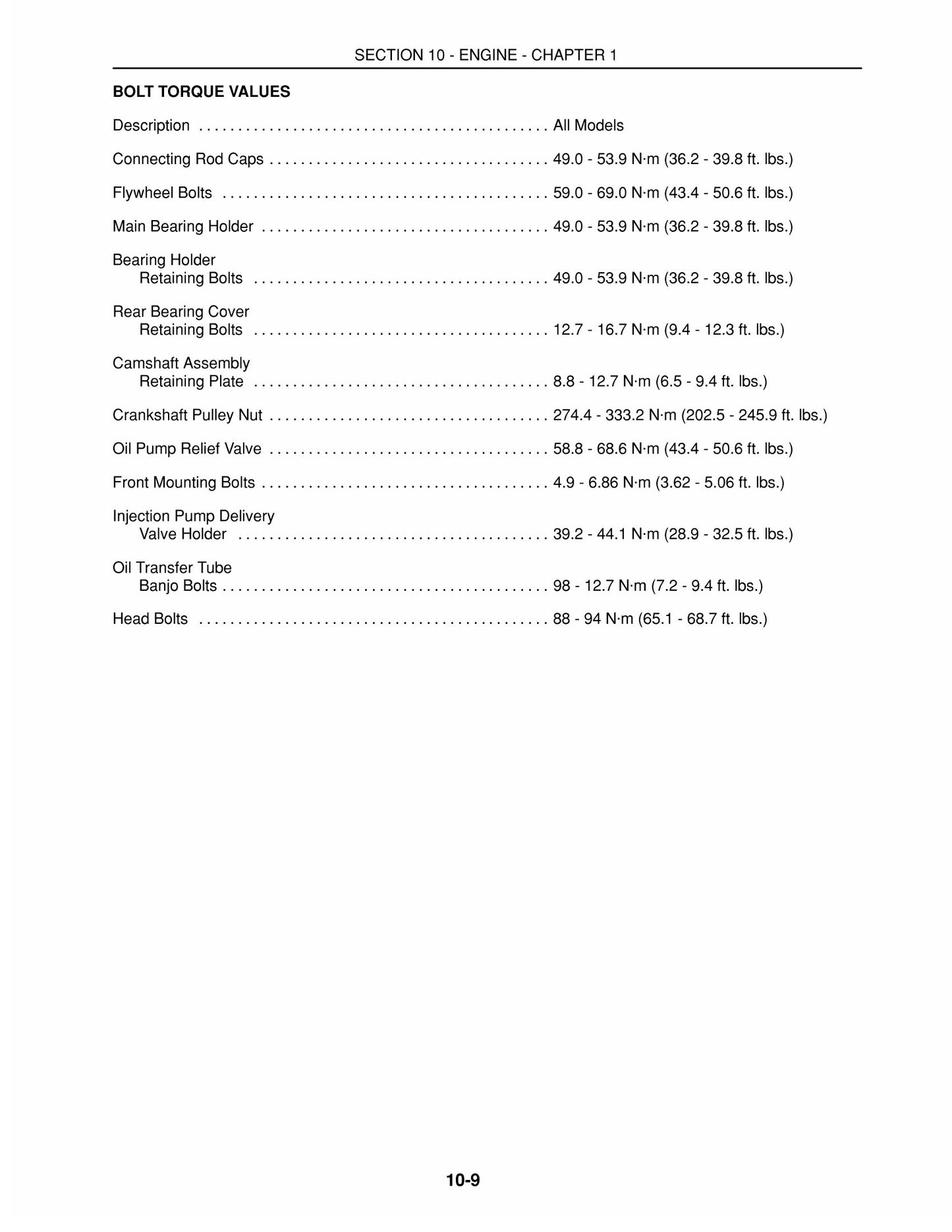 SECTION 10 - ENGINE - CHAPTER 1

BOLT TORQUE VALUES

Description All Models

Connecting Rod Caps 49.0 - 53.9 N·m (36.2 - 39.8 ft. lbs.)

Flywheel Bolts 59.0 - 69.0 N·m (43.4 - 50.6 ft. lbs.)

Main Bearing Holder 49.0 - 53.9 N·m (36.2 - 39.8 ft. lbs.)

Bearing Holder
Retaining Bolts 49.0 - 53.9 N·m (36.2 - 39.8 ft. lbs.)

Rear Bearing Cover
Retaining Bolts 12.7 - 16.7 N·m (9.4 - 12.3 ft. lbs.)

Camshaft Assembly
Retaining Plate 8.8 - 12.7 N·m (6.5 - 9.4 ft. lbs.)

Crankshaft Pulley Nut 274.4 - 333.2 N·m (202.5 - 245.9 ft. lbs.)

Oil Pump Relief Valve 58.8 - 68.6 N·m (43.4 - 50.6 ft. lbs.)

Front Mounting Bolts 4.9 - 6.86 N·m (3.62 - 5.06 ft. lbs.)

Injection Pump Delivery
Valve Holder 39.2 - 44.1 N·m (28.9 - 32.5 ft. lbs.)

Oil Transfer Tube
Banjo Bolts 98 - 12.7 N·m (7.2 - 9.4 ft. lbs.)

Head Bolts 88 - 94 N·m (65.1 - 68.7 ft. lbs.)

10-9